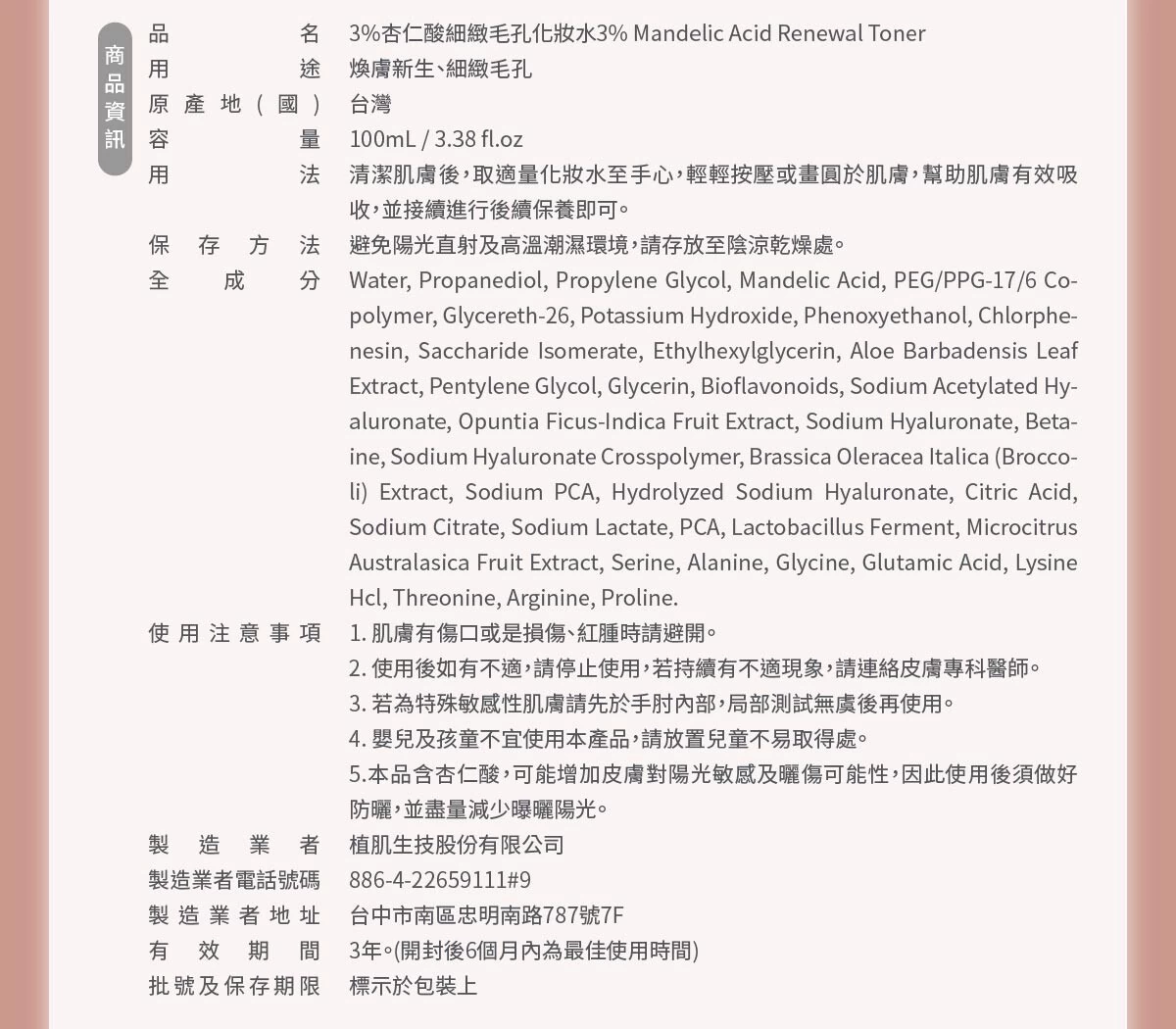 商品資訊

品名 3%杏仁酸細緻毛孔化妝水3% Mandelic Acid Renewal Toner
用途 煥膚新生、細緻毛孔
原產地(國) 台灣
容量 100mL / 3.38 fl.oz
用法 清潔肌膚後,取適量化妝水至手心,輕輕按壓或畫圓於肌膚,幫助肌膚有效吸收,並接續進行後續保養即可。
保存方法 避免陽光直射及高溫潮濕環境,請存放至陰涼乾燥處。
全成分 Water, Propanediol, Propylene Glycol, Mandelic Acid, PEG/PPG-17/6 Copolymer, Glycereth-26, Potassium Hydroxide, Phenoxyethanol, Chlorphenesin, Saccharide Isomerate, Ethylhexylglycerin, Aloe Barbadensis Leaf Extract, Pentylene Glycol, Glycerin, Bioflavonoids, Sodium Acetylated Hyaluronate, Opuntia Ficus-Indica Fruit Extract, Sodium Hyaluronate, Betaine, Sodium Hyaluronate Crosspolymer, Brassica Oleracea Italica (Broccoli) Extract, Sodium PCA, Hydrolyzed Sodium Hyaluronate, Citric Acid, Sodium Citrate, Sodium Lactate, PCA, Lactobacillus Ferment, Microcitrus Australasica Fruit Extract, Serine, Alanine, Glycine, Glutamic Acid, Lysine Hcl, Threonine, Arginine, Proline.
使用注意事項 1. 肌膚有傷口或是損傷、紅腫時請避開。
2. 使用後如有不適,請停止使用,若持續有不適現象,請連絡皮膚專科醫師。
3. 若為特殊敏感性肌膚請先於手肘內部,局部測試無虞後再使用。
4. 嬰兒及孩童不宜使用本產品,請放置兒童不易取得處。
5.本品含杏仁酸,可能增加皮膚對陽光敏感及曬傷可能性,因此使用後須做好防曬,並盡量減少曝曬陽光。
製造業者 植肌生技股份有限公司
製造業者電話號碼 886-4-22659111#9
製造業者地址 台中市南區忠明南路787號7F
有效期間 3年。(開封後6個月內為最佳使用時間)
批號及保存期限 標示於包裝上